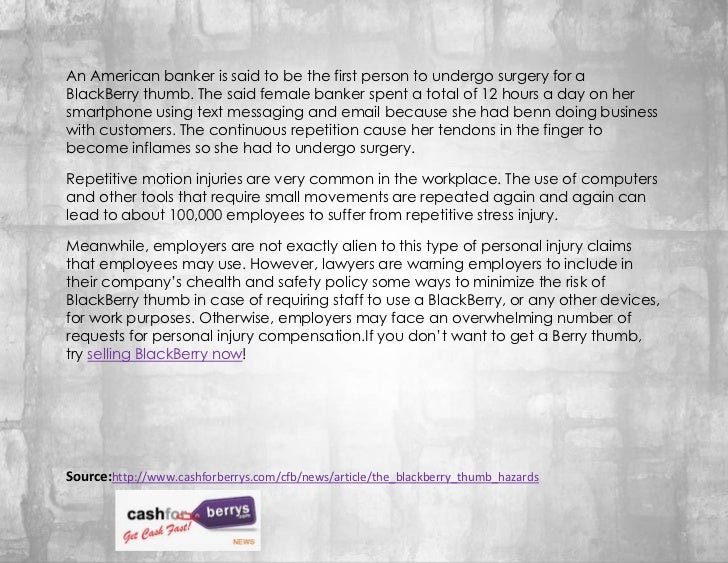 An American banker is said to be the first person to undergo surgery for a BlackBerry thumb. The said female banker spent a total of 12 hours a day on her smartphone using text messaging and email because she had benn doing business with customers. The continuous repetition cause her tendons in the finger to become inflames so she had to undergo surgery.

Repetitive motion injuries are very common in the workplace. The use of computers and other tools that require small movements are repeated again and again can lead to about 100,000 employees to suffer from repetitive stress injury.

Meanwhile, employers are not exactly alien to this type of personal injury claims that employees may use. However, lawyers are warning employers to include in their company's chealth and safety policy some ways to minimize the risk of BlackBerry thumb in case of requiring staff to use a BlackBerry, or any other devices, for work purposes. Otherwise, employers may face an overwhelming number of requests for personal injury compensation.If you don't want to get a Berry thumb, try selling BlackBerry now!

Source:http://www.cashforberrys.com/cfb/news/article/the_blackberry_thumb_hazards

cashfor berrys .com
Get Cash Fast!
NEWS